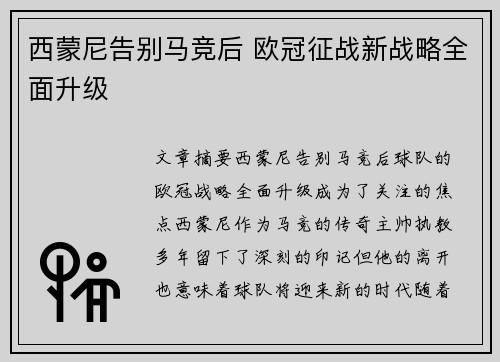 西蒙尼告别马竞后 欧冠征战新战略全面升级

文章摘要西蒙尼告别马竞后球队的欧冠战略全面升级成为了关注的焦点西蒙尼作为马竞的传奇主帅执教多年留下了深刻的印记但他的离开也意味着球队将迎来新的时代随着